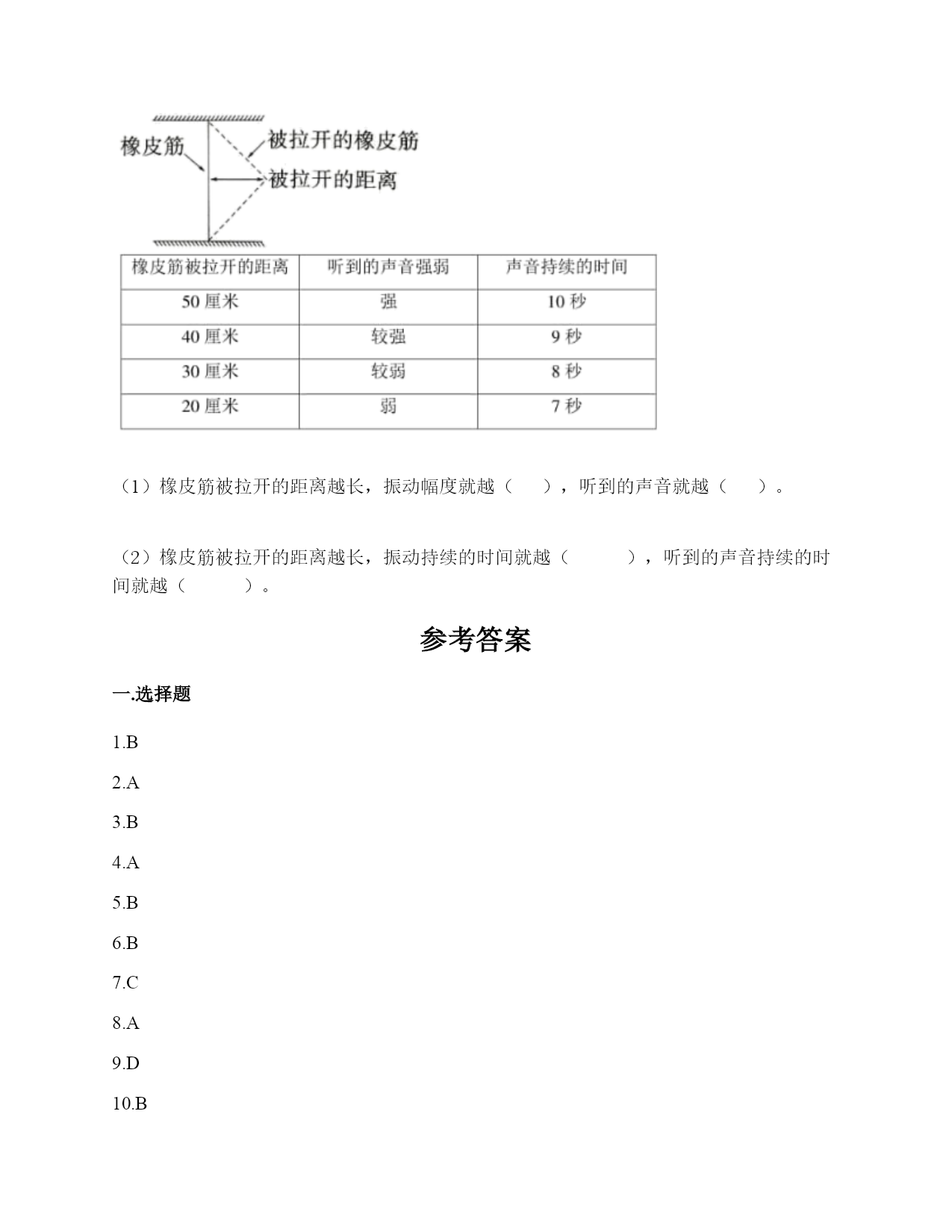 橡皮筋

被拉开的橡皮筋

被拉开的距离

| 橡皮筋被拉开的距离 | 听到的声音强弱 | 声音持续的时间 |
|---|---|---|
| 50 厘米 | 强 | 10 秒 |
| 40 厘米 | 较强 | 9 秒 |
| 30 厘米 | 较弱 | 8 秒 |
| 20 厘米 | 弱 | 7 秒 |

（1）橡皮筋被拉开的距离越长，振动幅度就越（　　），听到的声音就越（　　）。

（2）橡皮筋被拉开的距离越长，振动持续的时间就越（　　　），听到的声音持续的时间就越（　　　）。

参考答案

一.选择题

1.B

2.A

3.B

4.A

5.B

6.B

7.C

8.A

9.D

10.B